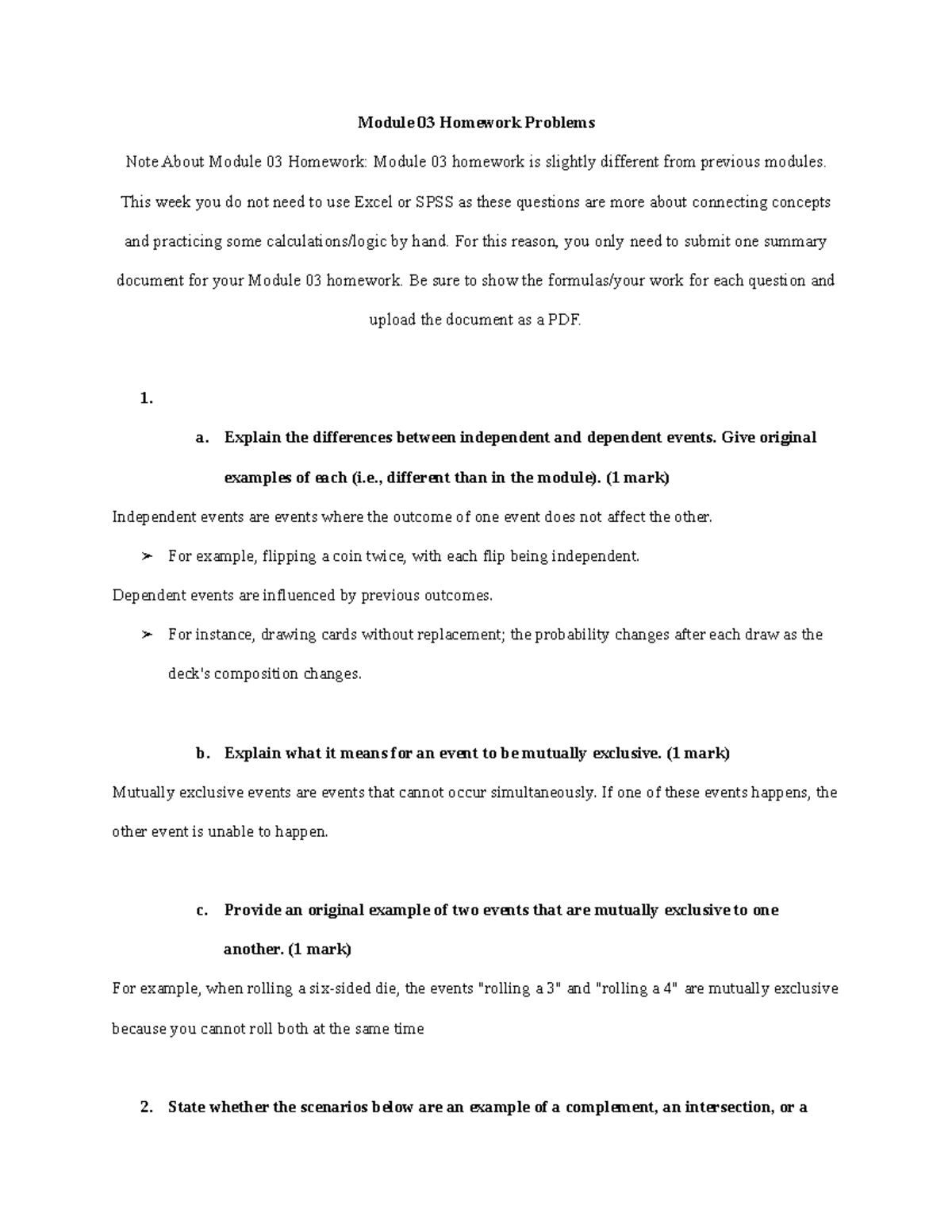 Module 03 Homework Problems

Note About Module 03 Homework: Module 03 homework is slightly different from previous modules. This week you do not need to use Excel or SPSS as these questions are more about connecting concepts and practicing some calculations/logic by hand. For this reason, you only need to submit one summary document for your Module 03 homework. Be sure to show the formulas/your work for each question and upload the document as a PDF.

1.

a. Explain the differences between independent and dependent events. Give original examples of each (i.e., different than in the module). (1 mark)

Independent events are events where the outcome of one event does not affect the other.

➢ For example, flipping a coin twice, with each flip being independent.

Dependent events are influenced by previous outcomes.

➢ For instance, drawing cards without replacement; the probability changes after each draw as the deck's composition changes.

b. Explain what it means for an event to be mutually exclusive. (1 mark)

Mutually exclusive events are events that cannot occur simultaneously. If one of these events happens, the other event is unable to happen.

c. Provide an original example of two events that are mutually exclusive to one another. (1 mark)

For example, when rolling a six-sided die, the events "rolling a 3" and "rolling a 4" are mutually exclusive because you cannot roll both at the same time

2. State whether the scenarios below are an example of a complement, an intersection, or a